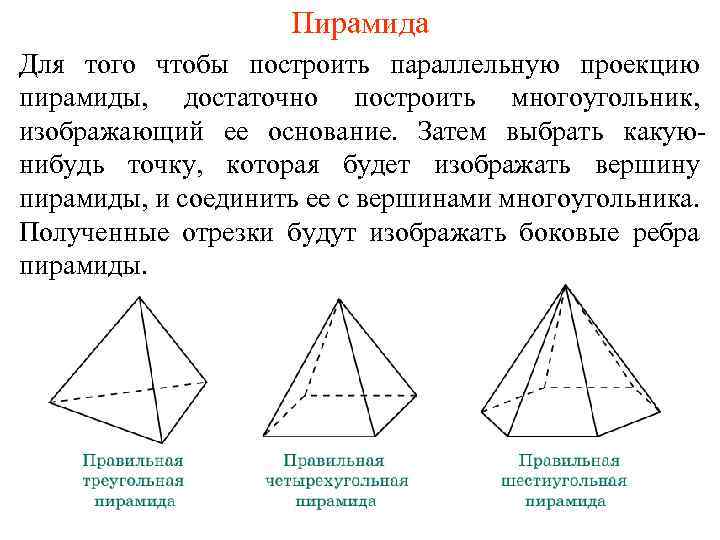 Пирамида

Для того чтобы построить параллельную проекцию пирамиды, достаточно построить многоугольник, изображающий ее основание. Затем выбрать какую-нибудь точку, которая будет изображать вершину пирамиды, и соединить ее с вершинами многоугольника. Полученные отрезки будут изображать боковые ребра пирамиды.

Правильная треугольная пирамида

Правильная четырехугольная пирамида

Правильная шестиугольная пирамида